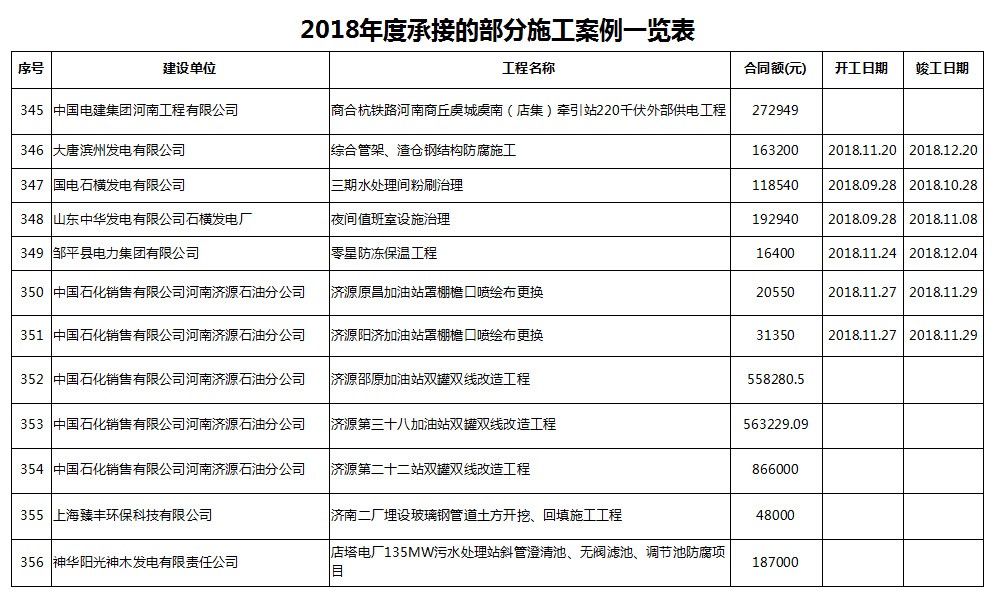 2018年度承接的部分施工案例一览表

| 序号 | 建设单位 | 工程名称 | 合同额(元) | 开工日期 | 竣工日期 |
|---|---|---|---|---|---|
| 345 | 中国电建集团河南工程有限公司 | 商合杭铁路河南商丘虞城虞南（店集）牵引站220千伏外部供电工程 | 272949 | | |
| 346 | 大唐滨州发电有限公司 | 综合管架、渣仓钢结构防腐施工 | 163200 | 2018.11.20 | 2018.12.20 |
| 347 | 国电石横发电有限公司 | 三期水处理间粉刷治理 | 118540 | 2018.09.28 | 2018.10.28 |
| 348 | 山东中华发电有限公司石横发电厂 | 夜间值班室设施治理 | 192940 | 2018.09.28 | 2018.11.08 |
| 349 | 邹平县电力集团有限公司 | 零星防冻保温工程 | 16400 | 2018.11.24 | 2018.12.04 |
| 350 | 中国石化销售有限公司河南济源石油分公司 | 济源原昌加油站罩棚檐口喷绘布更换 | 20550 | 2018.11.27 | 2018.11.29 |
| 351 | 中国石化销售有限公司河南济源石油分公司 | 济源阳济加油站罩棚檐口喷绘布更换 | 31350 | 2018.11.27 | 2018.11.29 |
| 352 | 中国石化销售有限公司河南济源石油分公司 | 济源邵原加油站双罐双线改造工程 | 558280.5 | | |
| 353 | 中国石化销售有限公司河南济源石油分公司 | 济源第三十八加油站双罐双线改造工程 | 563229.09 | | |
| 354 | 中国石化销售有限公司河南济源石油分公司 | 济源第二十二站双罐双线改造工程 | 866000 | | |
| 355 | 上海臻丰环保科技有限公司 | 济南二厂埋设玻璃钢管道土方开挖、回填施工工程 | 48000 | | |
| 356 | 神华阳光神木发电有限责任公司 | 店塔电厂135MW污水处理站斜管澄清池、无阀滤池、调节池防腐项目 | 187000 | | |